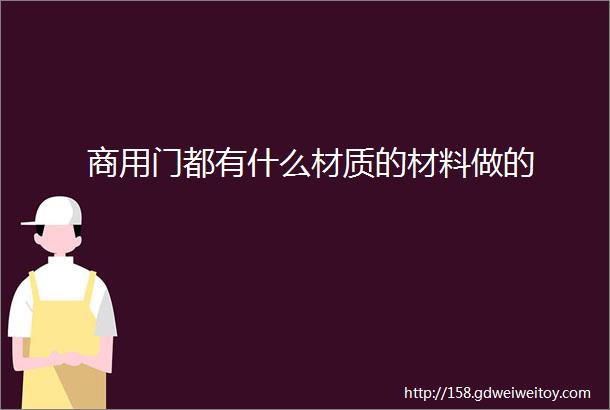 商用门都有什么材质的材料做的

http://158.gdweiweitoy.com